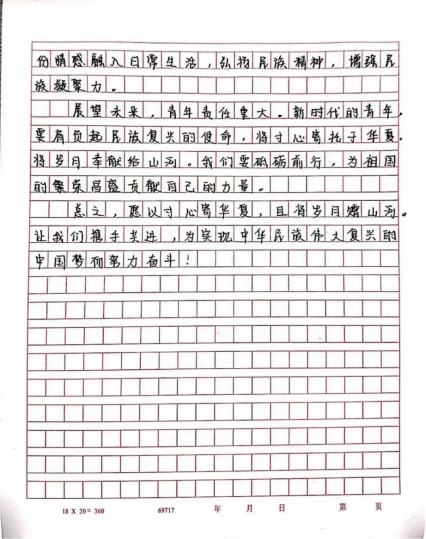 份情感融入日常生活，弘扬民族精神，增强民族凝聚力。

展望未来，青年责任重大。新时代的青年，要肩负起民族复兴的使命，将寸心寄托于华夏，将岁月奉献给山河。我们要砥砺前行，为祖国的繁荣昌盛贡献自己的力量。

总之，愿以寸心寄华夏，且将岁月赠山河。让我们携手共进，为实现中华民族伟大复兴的中国梦而努力奋斗！

18 X 20= 360　　69717　　年　月　日　　第　页